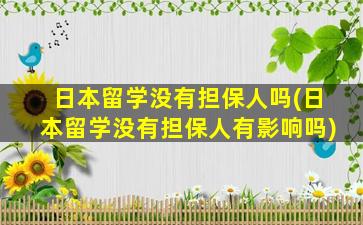 日本留学没有担保人吗(日本留学没有担保人有影响吗)